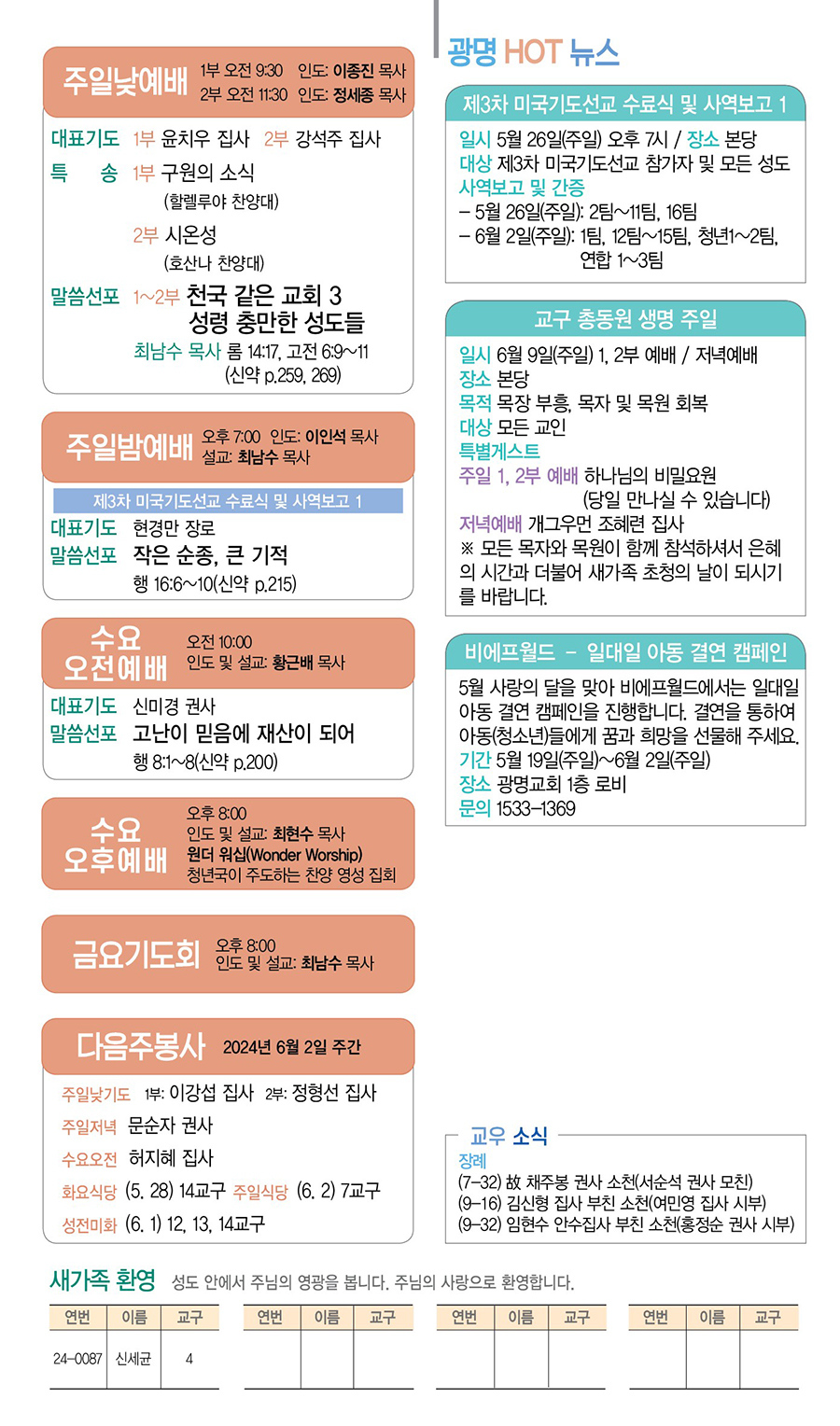 주일낮예배 1부 오전 9:30 인도: 이종진 목사
2부 오전 11:30 인도: 정세종 목사

대표기도 1부 윤치우 집사 2부 강석주 집사
특 송 1부 구원의 소식 (할렐루야 찬양대)
2부 시온성 (호산나 찬양대)
말씀선포 1~2부 천국 같은 교회 3 성령 충만한 성도들
최남수 목사 롬 14:17, 고전 6:9~11 (신약 p.259, 269)

주일밤예배 오후 7:00 인도: 이인석 목사
설교: 최남수 목사

제3차 미국기도선교 수료식 및 사역보고 1
대표기도 현경만 장로
말씀선포 작은 순종, 큰 기적
행 16:6~10(신약 p.215)

수요 오전예배 오전 10:00
인도 및 설교: 황근배 목사

대표기도 신미경 권사
말씀선포 고난이 믿음에 재산이 되어
행 8:1~8(신약 p.200)

수요 오후예배 오후 8:00
인도 및 설교: 최현수 목사
원더 워십(Wonder Worship)
청년국이 주도하는 찬양 영성 집회

금요기도회 오후 8:00
인도 및 설교: 최남수 목사

다음주봉사 2024년 6월 2일 주간
주일낮기도 1부: 이강섭 집사 2부: 정형선 집사
주일저녁 문순자 권사
수요오전 허지혜 집사
화요식당 (5. 28) 14교구 주일식당 (6. 2) 7교구
성전미화 (6. 1) 12, 13, 14교구

광명 HOT 뉴스

제3차 미국기도선교 수료식 및 사역보고 1
일시 5월 26일(주일) 오후 7시 / 장소 본당
대상 제3차 미국기도선교 참가자 및 모든 성도
사역보고 및 간증
– 5월 26일(주일): 2팀~11팀, 16팀
– 6월 2일(주일): 1팀, 12팀~15팀, 청년1~2팀, 연합 1~3팀

교구 총동원 생명 주일
일시 6월 9일(주일) 1, 2부 예배 / 저녁예배
장소 본당
목적 목장 부흥, 목자 및 목원 회복
대상 모든 교인
특별게스트
주일 1, 2부 예배 하나님의 비밀요원 (당일 만나실 수 있습니다)
저녁예배 개그우먼 조혜련 집사
※ 모든 목자와 목원이 함께 참석하셔서 은혜의 시간과 더불어 새가족 초청의 날이 되시기를 바랍니다.

비에프월드 – 일대일 아동 결연 캠페인
5월 사랑의 달을 맞아 비에프월드에서는 일대일 아동 결연 캠페인을 진행합니다. 결연을 통하여 아동(청소년)들에게 꿈과 희망을 선물해 주세요.
기간 5월 19일(주일)~6월 2일(주일)
장소 광명교회 1층 로비
문의 1533–1369

교우 소식
장례
(7–32) 故 채주봉 권사 소천(서순석 권사 모친)
(9–16) 김신형 집사 부친 소천(여민영 집사 시부)
(9–32) 임현수 안수집사 부친 소천(홍정순 권사 시부)

새가족 환영 성도 안에서 주님의 영광을 봅니다. 주님의 사랑으로 환영합니다.

| 연번 | 이름 | 교구 | 연번 | 이름 | 교구 | 연번 | 이름 | 교구 | 연번 | 이름 | 교구 |
|---|---|---|---|---|---|---|---|---|---|---|---|
| 24–0087 | 신세균 | 4 | | | | | | | | | |